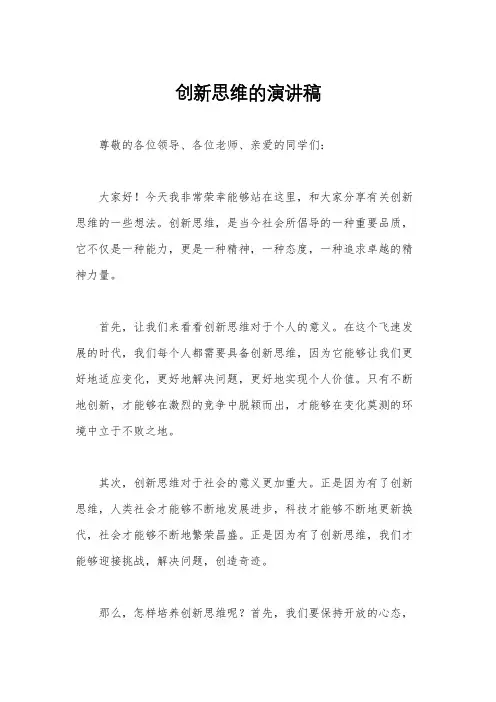 创新思维的演讲稿

尊敬的各位领导、各位老师、亲爱的同学们：

大家好！今天我非常荣幸能够站在这里，和大家分享有关创新思维的一些想法。创新思维，是当今社会所倡导的一种重要品质，它不仅是一种能力，更是一种精神，一种态度，一种追求卓越的精神力量。

首先，让我们来看看创新思维对于个人的意义。在这个飞速发展的时代，我们每个人都需要具备创新思维，因为它能够让我们更好地适应变化，更好地解决问题，更好地实现个人价值。只有不断地创新，才能够在激烈的竞争中脱颖而出，才能够在变化莫测的环境中立于不败之地。

其次，创新思维对于社会的意义更加重大。正是因为有了创新思维，人类社会才能够不断地发展进步，科技才能够不断地更新换代，社会才能够不断地繁荣昌盛。正是因为有了创新思维，我们才能够迎接挑战，解决问题，创造奇迹。

那么，怎样培养创新思维呢？首先，我们要保持开放的心态，